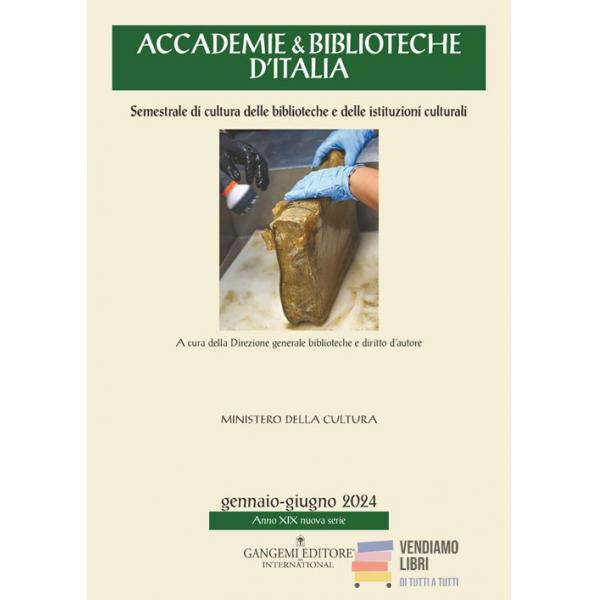 ACCADEMIE & BIBLIOTECHE D'ITALIA

Semestrale di cultura delle biblioteche e delle istituzioni culturali

A cura della Direzione generale biblioteche e diritto d'autore

MINISTERO DELLA CULTURA

gennaio-giugno 2024

Anno XIX nuova serie

GANGEMI EDITORE
INTERNATIONAL

VENDIAMO
LIBRI
DI TUTTI A TUTTI